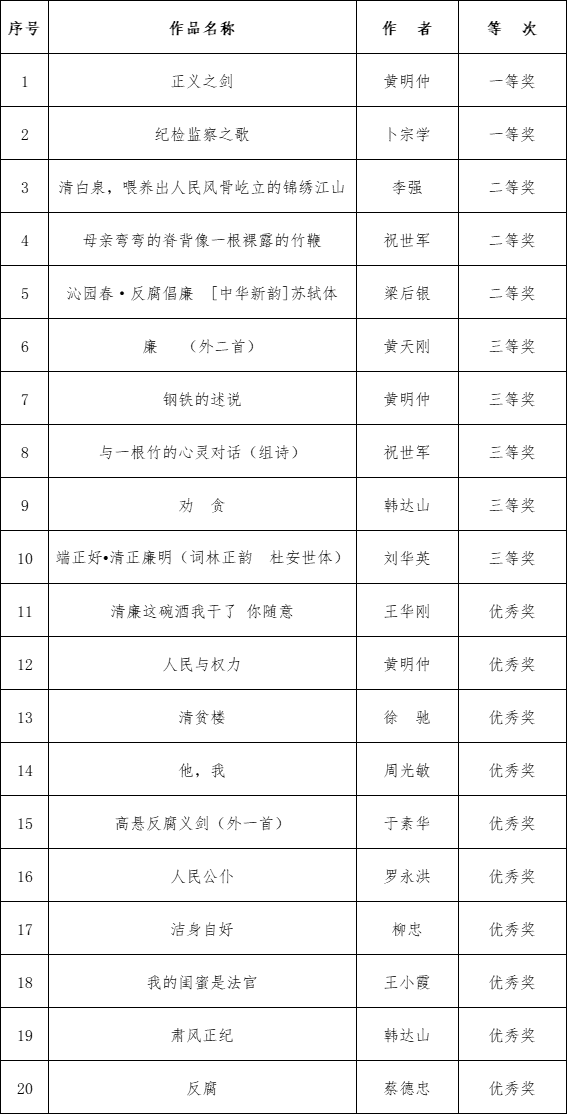 | 序号 | 作品名称 | 作　者 | 等　次 |
|---|---|---|---|
| 1 | 正义之剑 | 黄明仲 | 一等奖 |
| 2 | 纪检监察之歌 | 卜宗学 | 一等奖 |
| 3 | 清白泉，喂养出人民风骨屹立的锦绣江山 | 李强 | 二等奖 |
| 4 | 母亲弯弯的脊背像一根裸露的竹鞭 | 祝世军 | 二等奖 |
| 5 | 沁园春·反腐倡廉　[中华新韵]苏轼体 | 梁后银 | 二等奖 |
| 6 | 廉　（外二首） | 黄天刚 | 三等奖 |
| 7 | 钢铁的述说 | 黄明仲 | 三等奖 |
| 8 | 与一根竹的心灵对话（组诗） | 祝世军 | 三等奖 |
| 9 | 劝　贪 | 韩达山 | 三等奖 |
| 10 | 端正好•清正廉明（词林正韵　杜安世体） | 刘华英 | 三等奖 |
| 11 | 清廉这碗酒我干了　你随意 | 王华刚 | 优秀奖 |
| 12 | 人民与权力 | 黄明仲 | 优秀奖 |
| 13 | 清贫楼 | 徐　驰 | 优秀奖 |
| 14 | 他，我 | 周光敏 | 优秀奖 |
| 15 | 高悬反腐义剑（外一首） | 于素华 | 优秀奖 |
| 16 | 人民公仆 | 罗永洪 | 优秀奖 |
| 17 | 洁身自好 | 柳忠 | 优秀奖 |
| 18 | 我的闺蜜是法官 | 王小霞 | 优秀奖 |
| 19 | 肃风正纪 | 韩达山 | 优秀奖 |
| 20 | 反腐 | 蔡德忠 | 优秀奖 |